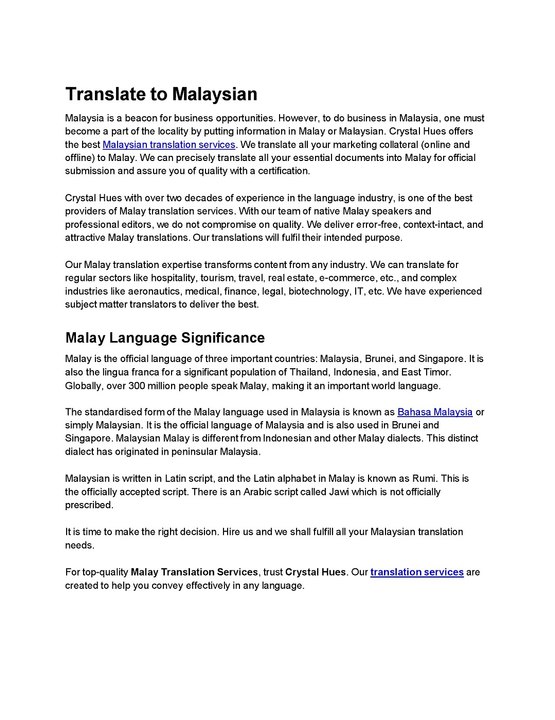 Translate to Malaysian

Malaysia is a beacon for business opportunities. However, to do business in Malaysia, one must become a part of the locality by putting information in Malay or Malaysian. Crystal Hues offers the best Malaysian translation services. We translate all your marketing collateral (online and offline) to Malay. We can precisely translate all your essential documents into Malay for official submission and assure you of quality with a certification.

Crystal Hues with over two decades of experience in the language industry, is one of the best providers of Malay translation services. With our team of native Malay speakers and professional editors, we do not compromise on quality. We deliver error-free, context-intact, and attractive Malay translations. Our translations will fulfil their intended purpose.

Our Malay translation expertise transforms content from any industry. We can translate for regular sectors like hospitality, tourism, travel, real estate, e-commerce, etc., and complex industries like aeronautics, medical, finance, legal, biotechnology, IT, etc. We have experienced subject matter translators to deliver the best.

Malay Language Significance

Malay is the official language of three important countries: Malaysia, Brunei, and Singapore. It is also the lingua franca for a significant population of Thailand, Indonesia, and East Timor. Globally, over 300 million people speak Malay, making it an important world language.

The standardised form of the Malay language used in Malaysia is known as Bahasa Malaysia or simply Malaysian. It is the official language of Malaysia and is also used in Brunei and Singapore. Malaysian Malay is different from Indonesian and other Malay dialects. This distinct dialect has originated in peninsular Malaysia.

Malaysian is written in Latin script, and the Latin alphabet in Malay is known as Rumi. This is the officially accepted script. There is an Arabic script called Jawi which is not officially prescribed.

It is time to make the right decision. Hire us and we shall fulfill all your Malaysian translation needs.

For top-quality Malay Translation Services, trust Crystal Hues. Our translation services are created to help you convey effectively in any language.